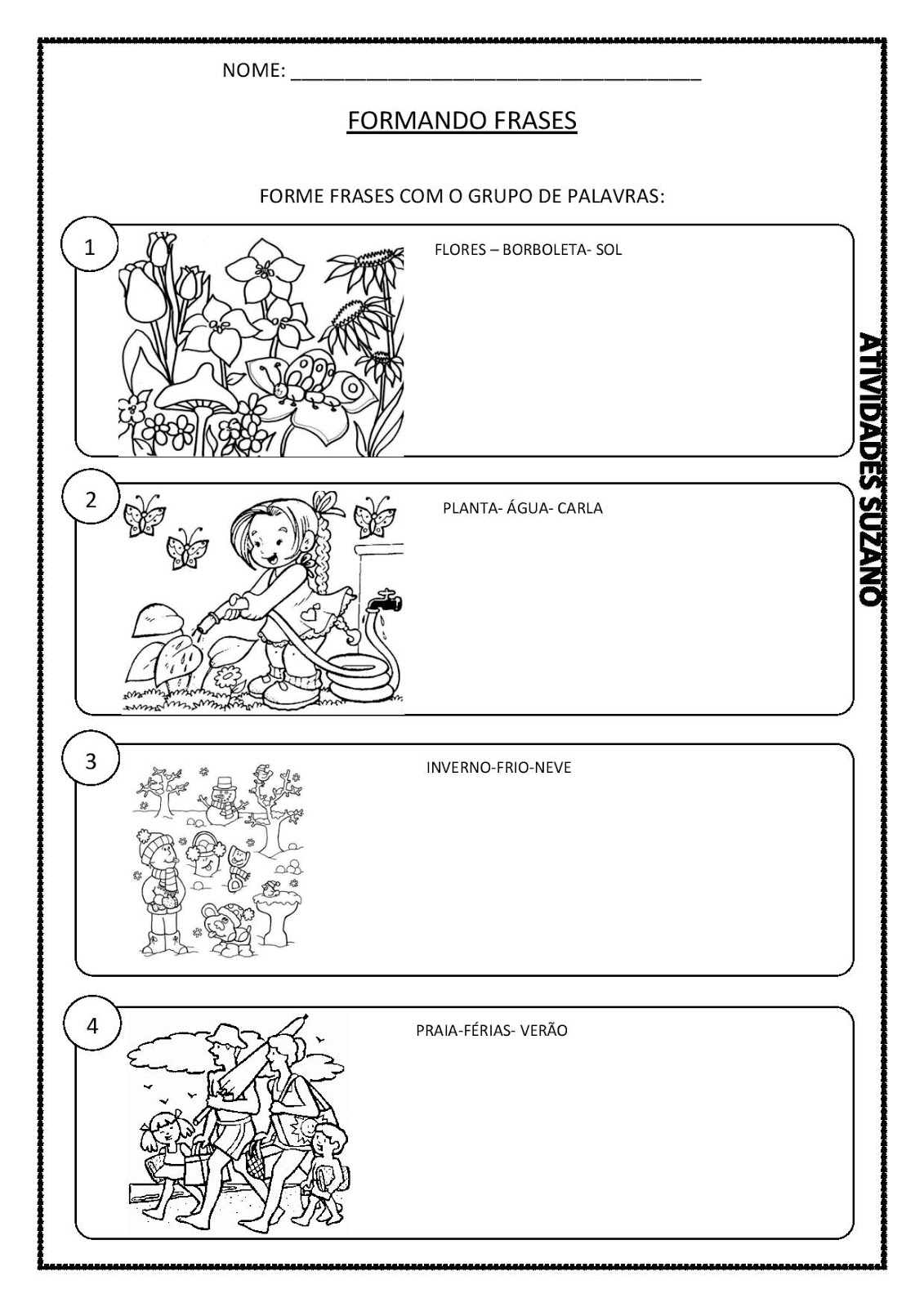 NOME: ____

FORMANDO FRASES

FORME FRASES COM O GRUPO DE PALAVRAS:

1

FLORES – BORBOLETA- SOL

2

PLANTA- ÁGUA- CARLA

3

INVERNO-FRIO-NEVE

4

PRAIA-FÉRIAS- VERÃO

ATIVIDADES SUZANO